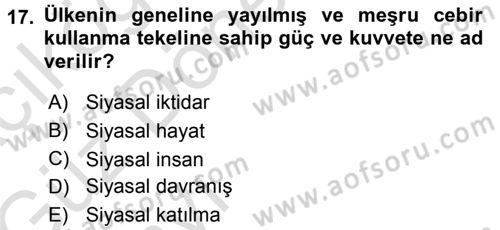 17. Ülkenin geneline yayılmış ve meşru cebir kullanma tekeline sahip güç ve kuvvete ne ad verilir?

A) Siyasal iktidar
B) Siyasal hayat
C) Siyasal insan
D) Siyasal davranış
E) Siyasal katılma

www.aofsoru.com
www.aofsoru.com
www.aofsoru.com
www.aofsoru.com